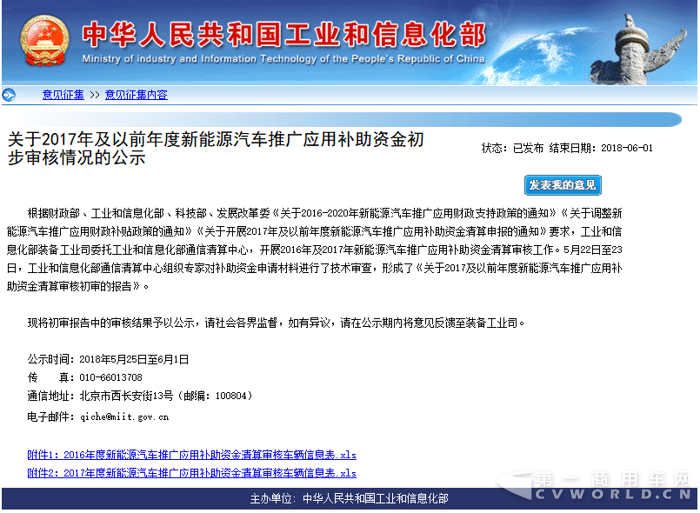 中华人民共和国工业和信息化部
Ministry of industry and Information Technology of the People's Republic of China

意见征集 >> 意见征集内容

关于2017年及以前年度新能源汽车推广应用补助资金初步审核情况的公示

状态：已发布 结束日期：2018-06-01

发表我的意见

根据财政部、工业和信息化部、科技部、发展改革委《关于2016-2020年新能源汽车推广应用财政支持政策的通知》《关于调整新能源汽车推广应用财政补贴政策的通知》《关于开展2017年及以前年度新能源汽车推广应用补助资金清算申报的通知》要求，工业和信息化部装备工业司委托工业和信息化部通信清算中心，开展2016年及2017年新能源汽车推广应用补助资金清算审核工作。5月22日至23日，工业和信息化部通信清算中心组织专家对补助资金申请材料进行了技术审查，形成了《关于2017及以前年度新能源汽车推广应用补助资金清算审核初审的报告》。

现将初审报告中的审核结果予以公示，请社会各界监督，如有异议，请在公示期内将意见反馈至装备工业司。

公示时间：2018年5月25日至6月1日
传　　真：010-66013708
通信地址：北京市西长安街13号（邮编：100804）
电子邮件：qiche@miit.gov.cn

附件1：2016年度新能源汽车推广应用补助资金清算审核车辆信息表.xls
附件2：2017年度新能源汽车推广应用补助资金清算审核车辆信息表.xls

主办单位：中华人民共和国工业和信息化部

第一商用车网
CVWORLD.CN